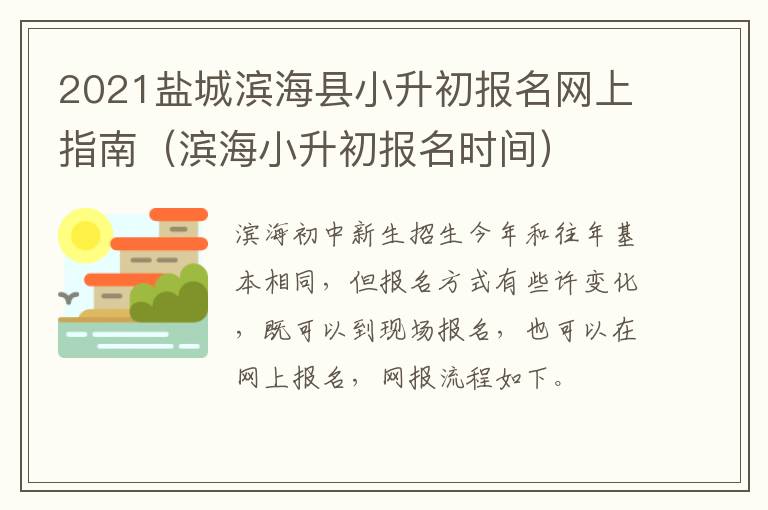 2021盐城滨海县小升初报名网上指南（滨海小升初报名时间）

滨海初中新生招生今年和往年基本相同，但报名方式有些许变化，既可以到现场报名，也可以在网上报名，网报流程如下。